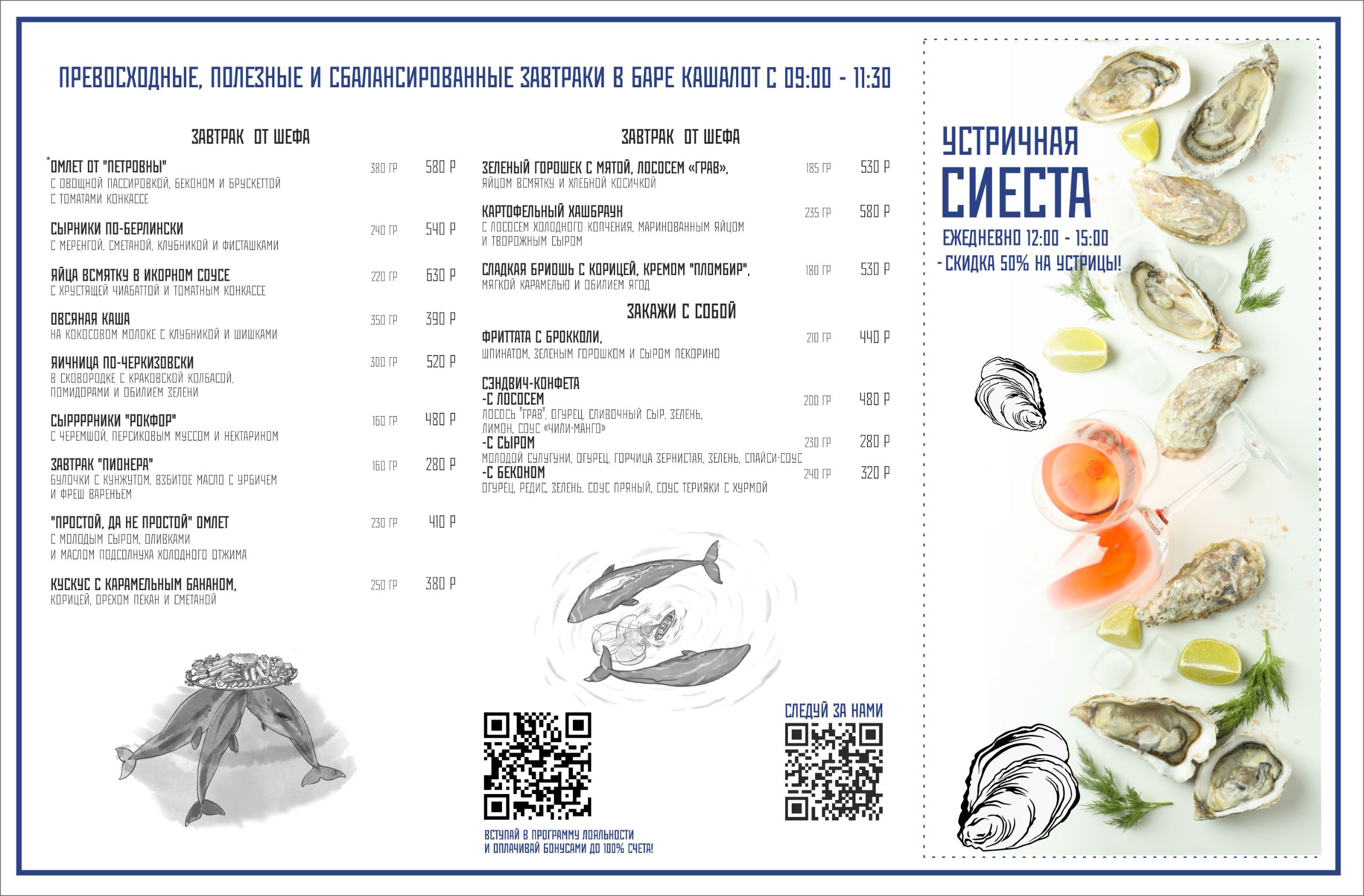 ПРЕВОСХОДНЫЕ, ПОЛЕЗНЫЕ И СБАЛАНСИРОВАННЫЕ ЗАВТРАКИ В БАРЕ КАШАЛОТ С 09:00 - 11:30

ЗАВТРАК ОТ ШЕФА

*ОМЛЕТ ОТ "ПЕТРОВНЫ" 380 ГР 580 Р
С ОВОЩНОЙ ПАССИРОВКОЙ, БЕКОНОМ И БРУСКЕТТОЙ С ТОМАТАМИ КОНКАССЕ

СЫРНИКИ ПО-БЕРЛИНСКИ 240 ГР 540 Р
С МЕРЕНГОЙ, СМЕТАНОЙ, КЛУБНИКОЙ И ФИСТАШКАМИ

ЯЙЦА ВСМЯТКУ В ИКОРНОМ СОУСЕ 220 ГР 630 Р
С ХРУСТЯЩЕЙ ЧИАБАТТОЙ И ТОМАТНЫМ КОНКАССЕ

ОВСЯНАЯ КАША 350 ГР 390 Р
НА КОКОСОВОМ МОЛОКЕ С КЛУБНИКОЙ И ШИШКАМИ

ЯИЧНИЦА ПО-ЧЕРКИЗОВСКИ 300 ГР 520 Р
В СКОВОРОДКЕ С КРАКОВСКОЙ КОЛБАСОЙ, ПОМИДОРАМИ И ОБИЛИЕМ ЗЕЛЕНИ

СЫРРРРНИКИ "РОКФОР" 160 ГР 480 Р
С ЧЕРЕМШОЙ, ПЕРСИКОВЫМ МУССОМ И НЕКТАРИНОМ

ЗАВТРАК "ПИОНЕРА" 160 ГР 280 Р
БУЛОЧКИ С КУНЖУТОМ, ВЗБИТОЕ МАСЛО С УРБИЧЕМ И ФРЕШ ВАРЕНЬЕМ

"ПРОСТОЙ, ДА НЕ ПРОСТОЙ" ОМЛЕТ 230 ГР 410 Р
С МОЛОДЫМ СЫРОМ, ОЛИВКАМИ И МАСЛОМ ПОДСОЛНУХА ХОЛОДНОГО ОТЖИМА

КУСКУС С КАРАМЕЛЬНЫМ БАНАНОМ, 250 ГР 380 Р
КОРИЦЕЙ, ОРЕХОМ ПЕКАН И СМЕТАНОЙ

ЗАВТРАК ОТ ШЕФА

ЗЕЛЕНЫЙ ГОРОШЕК С МЯТОЙ, ЛОСОСЕМ «ГРАВ», 185 ГР 530 Р
ЯЙЦОМ ВСМЯТКУ И ХЛЕБНОЙ КОСИЧКОЙ

КАРТОФЕЛЬНЫЙ ХАШБРАУН 235 ГР 580 Р
С ЛОСОСЕМ ХОЛОДНОГО КОПЧЕНИЯ, МАРИНОВАННЫМ ЯЙЦОМ И ТВОРОЖНЫМ СЫРОМ

СЛАДКАЯ БРИОШЬ С КОРИЦЕЙ, КРЕМОМ "ПЛОМБИР", 180 ГР 530 Р
МЯГКОЙ КАРАМЕЛЬЮ И ОБИЛИЕМ ЯГОД

ЗАКАЖИ С СОБОЙ

ФРИТТАТА С БРОККОЛИ, 210 ГР 440 Р
ШПИНАТОМ, ЗЕЛЕНЫМ ГОРОШКОМ И СЫРОМ ПЕКОРИНО

СЭНДВИЧ-КОНФЕТА
-С ЛОСОСЕМ 200 ГР 480 Р
ЛОСОСЬ "ГРАВ", ОГУРЕЦ, СЛИВОЧНЫЙ СЫР, ЗЕЛЕНЬ, ЛИМОН, СОУС «ЧИЛИ-МАНГО»
-С СЫРОМ 230 ГР 280 Р
МОЛОДОЙ СУЛУГУНИ, ОГУРЕЦ, ГОРЧИЦА ЗЕРНИСТАЯ, ЗЕЛЕНЬ, СПАЙСИ-СОУС
-С БЕКОНОМ 240 ГР 320 Р
ОГУРЕЦ, РЕДИС, ЗЕЛЕНЬ, СОУС ПРЯНЫЙ, СОУС ТЕРИЯКИ С ХУРМОЙ

ВСТУПАЙ В ПРОГРАММУ ЛОЯЛЬНОСТИ
И ОПЛАЧИВАЙ БОНУСАМИ ДО 100% СЧЕТА!

СЛЕДУЙ ЗА НАМИ

УСТРИЧНАЯ
СИЕСТА
ЕЖЕДНЕВНО 12:00 - 15:00
- СКИДКА 50% НА УСТРИЦЫ!